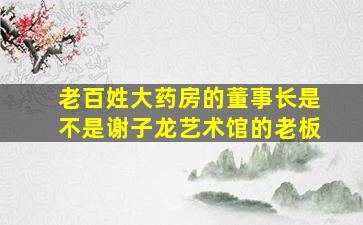 老百姓大药房的董事长是不是谢子龙艺术馆的老板